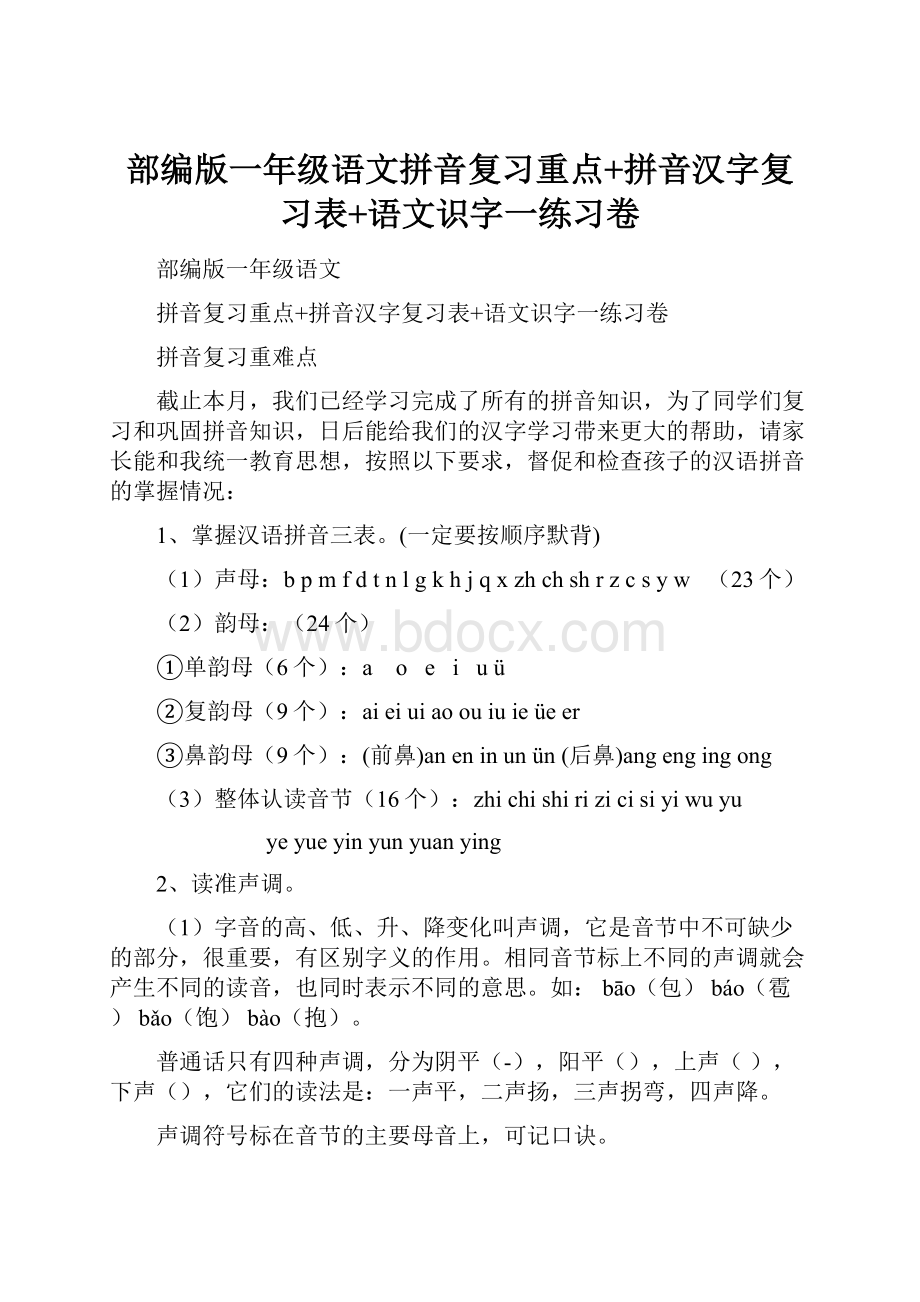 部编版一年级语文拼音复习重点+拼音汉字复习表+语文识字一练习卷

部编版一年级语文

拼音复习重点+拼音汉字复习表+语文识字一练习卷

拼音复习重难点

截止本月，我们已经学习完成了所有的拼音知识，为了同学们复习和巩固拼音知识，日后能给我们的汉字学习带来更大的帮助，请家长能和我统一教育思想，按照以下要求，督促和检查孩子的汉语拼音的掌握情况：

1、掌握汉语拼音三表。(一定要按顺序默背)

（1）声母：b p m f d t n l g k h j q x zh ch sh r z c s y w （23个）

（2）韵母：（24个）

①单韵母（6个）：a o e i u ü

②复韵母（9个）：ai ei ui ao ou iu ie üe er

③鼻韵母（9个）：(前鼻)an en in un ün (后鼻)ang eng ing ong

（3）整体认读音节（16个）：zhi chi shi ri zi ci si yi wu yu

ye yue yin yun yuan ying

2、读准声调。

（1）字音的高、低、升、降变化叫声调，它是音节中不可缺少的部分，很重要，有区别字义的作用。相同音节标上不同的声调就会产生不同的读音，也同时表示不同的意思。如： bāo（包） báo（雹） bǎo（饱） bào（抱）。

普通话只有四种声调，分为阴平（-），阳平（），上声（ ），下声（），它们的读法是：一声平，二声扬，三声拐弯，四声降。

声调符号标在音节的主要母音上，可记口诀。

www.bdocx.com